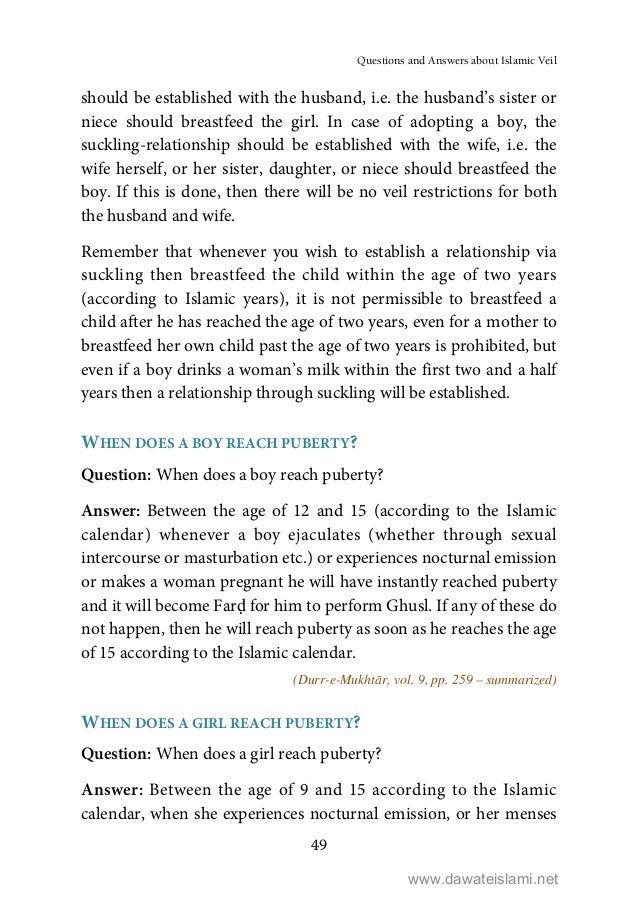 Questions and Answers about Islamic Veil

should be established with the husband, i.e. the husband's sister or niece should breastfeed the girl. In case of adopting a boy, the suckling-relationship should be established with the wife, i.e. the wife herself, or her sister, daughter, or niece should breastfeed the boy. If this is done, then there will be no veil restrictions for both the husband and wife.

Remember that whenever you wish to establish a relationship via suckling then breastfeed the child within the age of two years (according to Islamic years), it is not permissible to breastfeed a child after he has reached the age of two years, even for a mother to breastfeed her own child past the age of two years is prohibited, but even if a boy drinks a woman's milk within the first two and a half years then a relationship through suckling will be established.

WHEN DOES A BOY REACH PUBERTY?

Question: When does a boy reach puberty?

Answer: Between the age of 12 and 15 (according to the Islamic calendar) whenever a boy ejaculates (whether through sexual intercourse or masturbation etc.) or experiences nocturnal emission or makes a woman pregnant he will have instantly reached puberty and it will become Farḍ for him to perform Ghusl. If any of these do not happen, then he will reach puberty as soon as he reaches the age of 15 according to the Islamic calendar.

(Durr-e-Mukhtār, vol. 9, pp. 259 – summarized)

WHEN DOES A GIRL REACH PUBERTY?

Question: When does a girl reach puberty?

Answer: Between the age of 9 and 15 according to the Islamic calendar, when she experiences nocturnal emission, or her menses

49

www.dawateislami.net